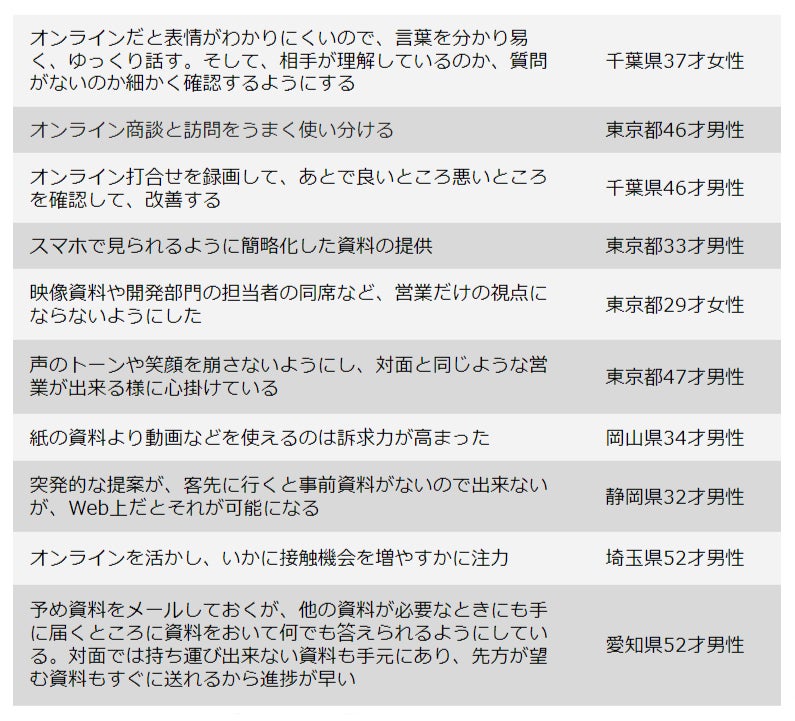 | | |
|---|---|
| オンラインだと表情がわかりにくいので、言葉を分かり易く、ゆっくり話す。そして、相手が理解しているのか、質問がないのか細かく確認するようにする | 千葉県37才女性 |
| オンライン商談と訪問をうまく使い分ける | 東京都46才男性 |
| オンライン打合せを録画して、あとで良いところ悪いところを確認して、改善する | 千葉県46才男性 |
| スマホで見られるように簡略化した資料の提供 | 東京都33才男性 |
| 映像資料や開発部門の担当者の同席など、営業だけの視点にならないようにした | 東京都29才女性 |
| 声のトーンや笑顔を崩さないようにし、対面と同じような営業が出来る様に心掛けている | 東京都47才男性 |
| 紙の資料より動画などを使えるのは訴求力が高まった | 岡山県34才男性 |
| 突発的な提案が、客先に行くと事前資料がないので出来ないが、Web上だとそれが可能になる | 静岡県32才男性 |
| オンラインを活かし、いかに接触機会を増やすかに注力 | 埼玉県52才男性 |
| 予め資料をメールしておくが、他の資料が必要なときにも手に届くところに資料をおいて何でも答えられるようにしている。対面では持ち運び出来ない資料も手元にあり、先方が望む資料もすぐに送れるから進捗が早い | 愛知県52才男性 |